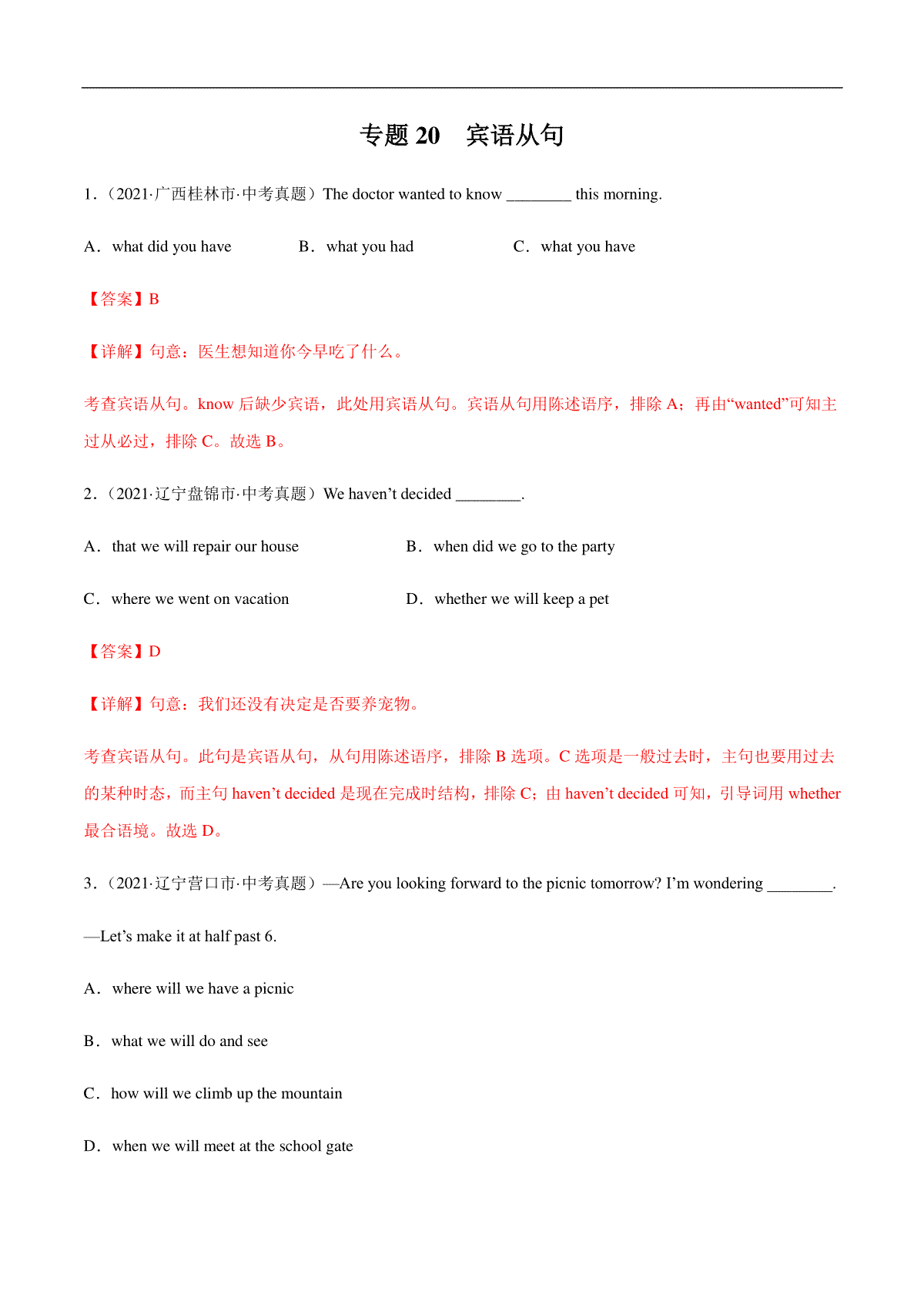 专题 20　宾语从句

1.（2021·广西桂林市·中考真题）The doctor wanted to know ________ this morning.

A．what did you have　　B．what you had　　C．what you have

【答案】B

【详解】句意：医生想知道你今早吃了什么。

考查宾语从句。know 后缺少宾语，此处用宾语从句。宾语从句用陈述语序，排除 A；再由“wanted”可知主过从必过，排除 C。故选 B。

2.（2021·辽宁盘锦市·中考真题）We haven’t decided ________.

A．that we will repair our house　　B．when did we go to the party

C．where we went on vacation　　D．whether we will keep a pet

【答案】D

【详解】句意：我们还没有决定是否要养宠物。

考查宾语从句。此句是宾语从句，从句用陈述语序，排除 B 选项。C 选项是一般过去时，主句也要用过去的某种时态，而主句 haven’t decided 是现在完成时结构，排除 C；由 haven’t decided 可知，引导词用 whether 最合语境。故选 D。

3.（2021·辽宁营口市·中考真题）—Are you looking forward to the picnic tomorrow? I’m wondering ________.

—Let’s make it at half past 6.

A．where will we have a picnic

B．what we will do and see

C．how will we climb up the mountain

D．when we will meet at the school gate